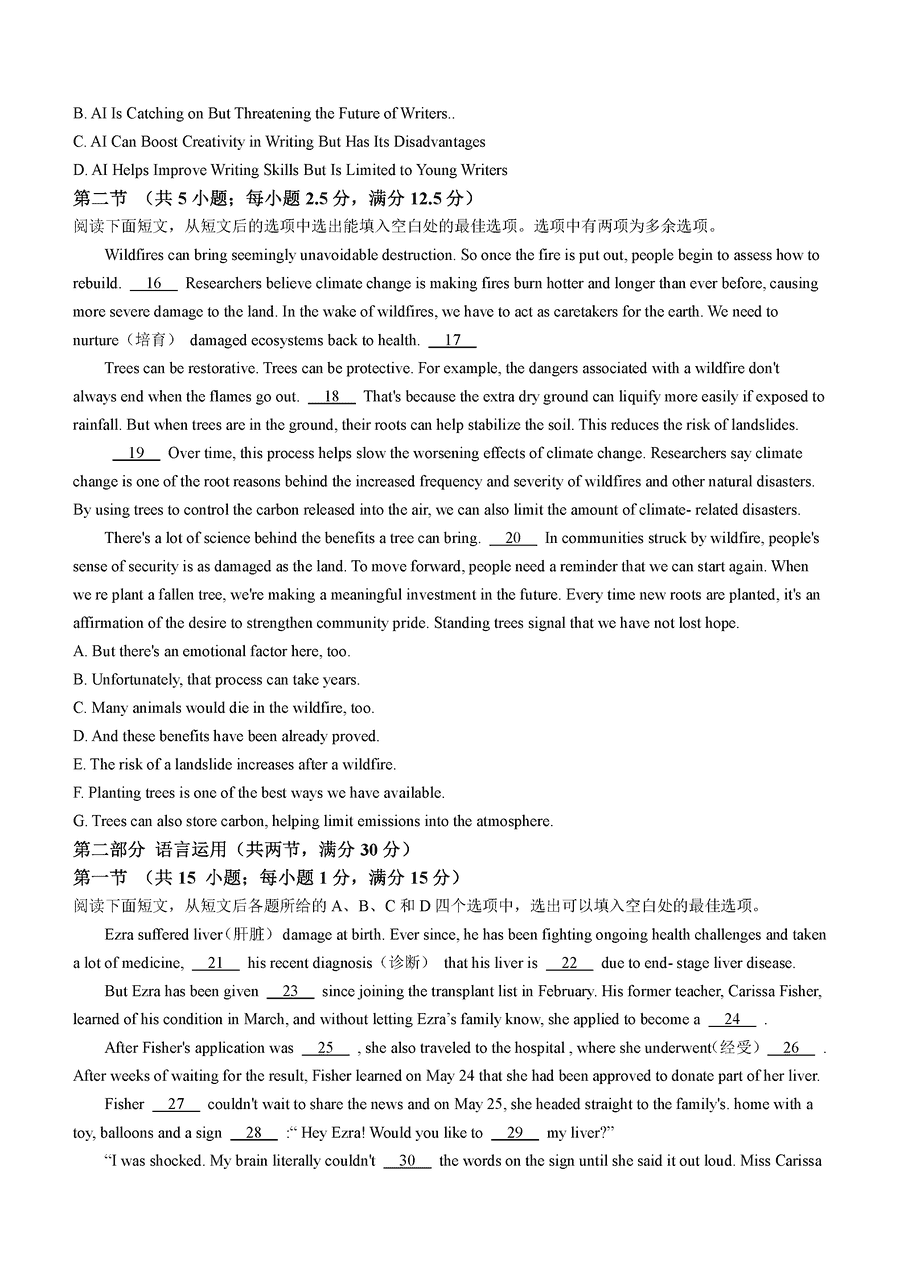 B. AI Is Catching on But Threatening the Future of Writers..
C. AI Can Boost Creativity in Writing But Has Its Disadvantages
D. AI Helps Improve Writing Skills But Is Limited to Young Writers

第二节 （共 5 小题；每小题 2.5 分，满分 12.5 分）
阅读下面短文，从短文后的选项中选出能填入空白处的最佳选项。选项中有两项为多余选项。

Wildfires can bring seemingly unavoidable destruction. So once the fire is put out, people begin to assess how to rebuild. __16__ Researchers believe climate change is making fires burn hotter and longer than ever before, causing more severe damage to the land. In the wake of wildfires, we have to act as caretakers for the earth. We need to nurture（培育） damaged ecosystems back to health. __17__

Trees can be restorative. Trees can be protective. For example, the dangers associated with a wildfire don't always end when the flames go out. __18__ That's because the extra dry ground can liquify more easily if exposed to rainfall. But when trees are in the ground, their roots can help stabilize the soil. This reduces the risk of landslides.

__19__ Over time, this process helps slow the worsening effects of climate change. Researchers say climate change is one of the root reasons behind the increased frequency and severity of wildfires and other natural disasters. By using trees to control the carbon released into the air, we can also limit the amount of climate- related disasters.

There's a lot of science behind the benefits a tree can bring. __20__ In communities struck by wildfire, people's sense of security is as damaged as the land. To move forward, people need a reminder that we can start again. When we re plant a fallen tree, we're making a meaningful investment in the future. Every time new roots are planted, it's an affirmation of the desire to strengthen community pride. Standing trees signal that we have not lost hope.

A. But there's an emotional factor here, too.
B. Unfortunately, that process can take years.
C. Many animals would die in the wildfire, too.
D. And these benefits have been already proved.
E. The risk of a landslide increases after a wildfire.
F. Planting trees is one of the best ways we have available.
G. Trees can also store carbon, helping limit emissions into the atmosphere.

第二部分 语言运用（共两节，满分 30 分）
第一节 （共 15 小题；每小题 1 分，满分 15 分）
阅读下面短文，从短文后各题所给的 A、B、C 和 D 四个选项中，选出可以填入空白处的最佳选项。

Ezra suffered liver（肝脏） damage at birth. Ever since, he has been fighting ongoing health challenges and taken a lot of medicine, __21__ his recent diagnosis（诊断） that his liver is __22__ due to end- stage liver disease.

But Ezra has been given __23__ since joining the transplant list in February. His former teacher, Carissa Fisher, learned of his condition in March, and without letting Ezra's family know, she applied to become a __24__ .

After Fisher's application was __25__ , she also traveled to the hospital , where she underwent(经受) __26__ . After weeks of waiting for the result, Fisher learned on May 24 that she had been approved to donate part of her liver.

Fisher __27__ couldn't wait to share the news and on May 25, she headed straight to the family's. home with a toy, balloons and a sign __28__ :" Hey Ezra! Would you like to __29__ my liver?"

"I was shocked. My brain literally couldn't __30__ the words on the sign until she said it out loud. Miss Carissa